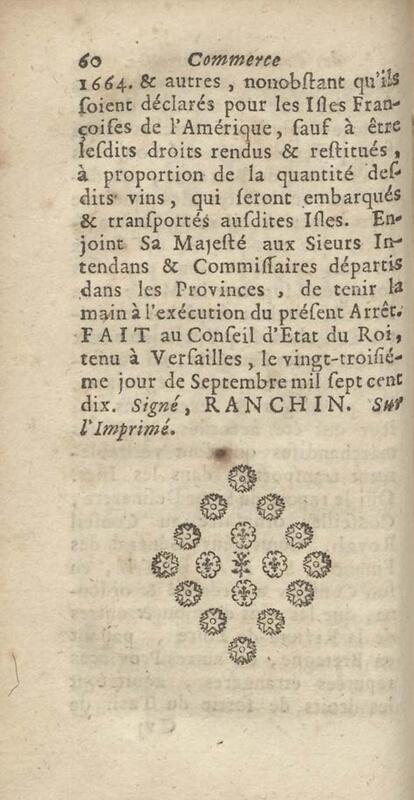 60 Commerce

1664. & autres, nonobſtant qu'ils ſoient déclarés pour les Iſles Françoiſes de l'Amérique, ſauf à être leſdits droits rendus & reſtitués, à proportion de la quantité deſdits vins, qui ſeront embarqués & tranſportés auſdites Iſles. Enjoint Sa Majeſté aux Sieurs Intendans & Commiſſaires départis dans les Provinces, de tenir la main à l'exécution du préſent Arrêt. FAIT au Conſeil d'Etat du Roi, tenu à Verſailles, le vingt-troiſiéme jour de Septembre mil ſept cent dix. Signé, RANCHIN. Sur l'Imprimé.